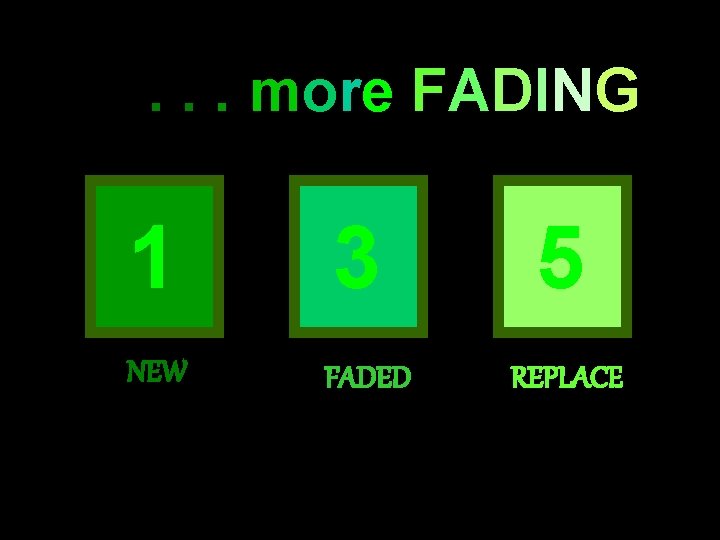 . . . more FADING

1

3

5

NEW

FADED

REPLACE